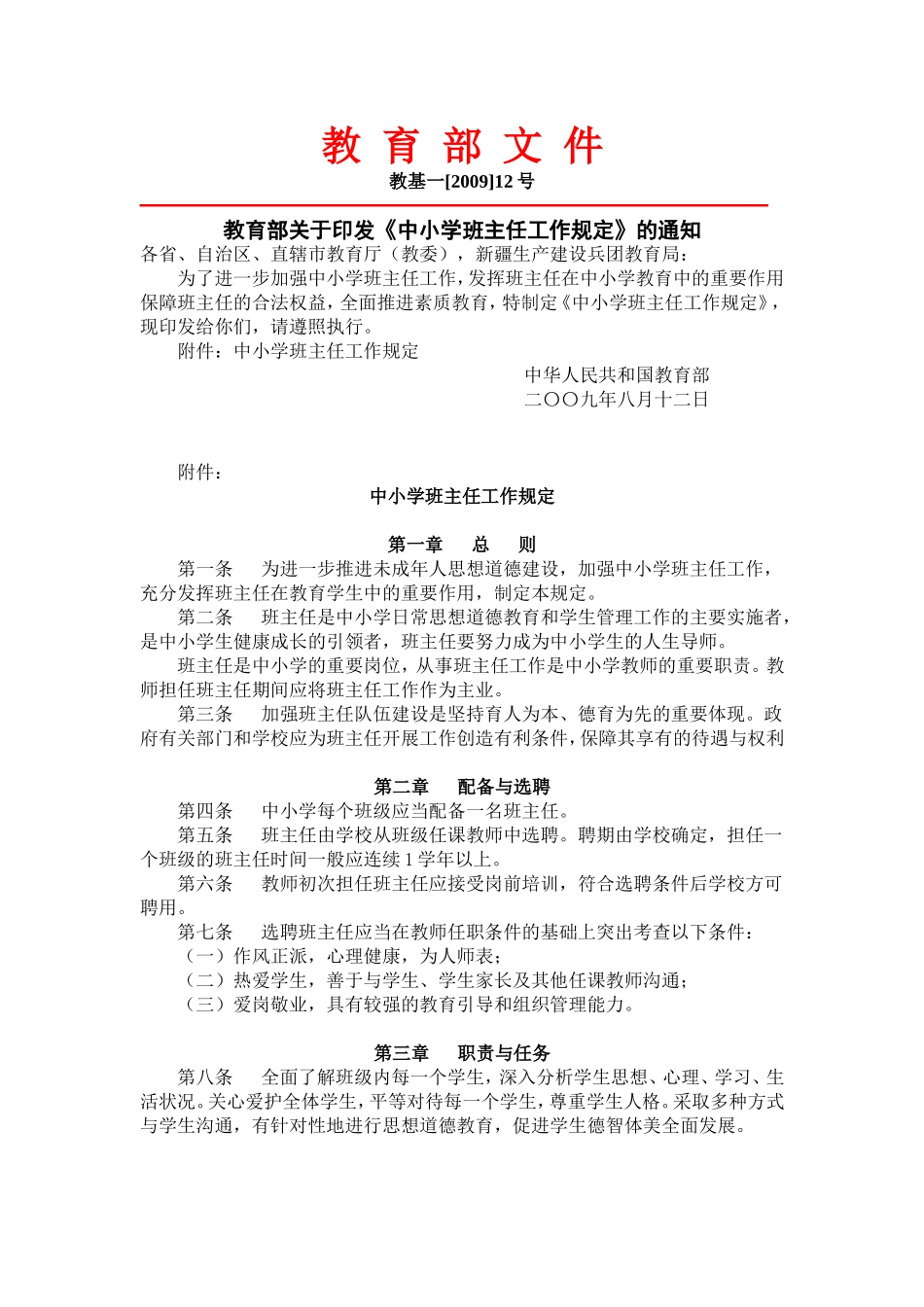 教 育 部 文 件

教基一[2009]12 号

教育部关于印发《中小学班主任工作规定》的通知

各省、自治区、直辖市教育厅（教委），新疆生产建设兵团教育局：

为了进一步加强中小学班主任工作，发挥班主任在中小学教育中的重要作用保障班主任的合法权益，全面推进素质教育，特制定《中小学班主任工作规定》，现印发给你们，请遵照执行。

附件：中小学班主任工作规定

中华人民共和国教育部
二〇〇九年八月十二日

附件：

中小学班主任工作规定

第一章 总 则

第一条 为进一步推进未成年人思想道德建设，加强中小学班主任工作，充分发挥班主任在教育学生中的重要作用，制定本规定。

第二条 班主任是中小学日常思想道德教育和学生管理工作的主要实施者，是中小学生健康成长的引领者，班主任要努力成为中小学生的人生导师。

班主任是中小学的重要岗位，从事班主任工作是中小学教师的重要职责。教师担任班主任期间应将班主任工作作为主业。

第三条 加强班主任队伍建设是坚持育人为本、德育为先的重要体现。政府有关部门和学校应为班主任开展工作创造有利条件，保障其享有的待遇与权利

第二章 配备与选聘

第四条 中小学每个班级应当配备一名班主任。

第五条 班主任由学校从班级任课教师中选聘。聘期由学校确定，担任一个班级的班主任时间一般应连续 1 学年以上。

第六条 教师初次担任班主任应接受岗前培训，符合选聘条件后学校方可聘用。

第七条 选聘班主任应当在教师任职条件的基础上突出考查以下条件：

（一）作风正派，心理健康，为人师表；

（二）热爱学生，善于与学生、学生家长及其他任课教师沟通；

（三）爱岗敬业，具有较强的教育引导和组织管理能力。

第三章 职责与任务

第八条 全面了解班级内每一个学生，深入分析学生思想、心理、学习、生活状况。关心爱护全体学生，平等对待每一个学生，尊重学生人格。采取多种方式与学生沟通，有针对性地进行思想道德教育，促进学生德智体美全面发展。